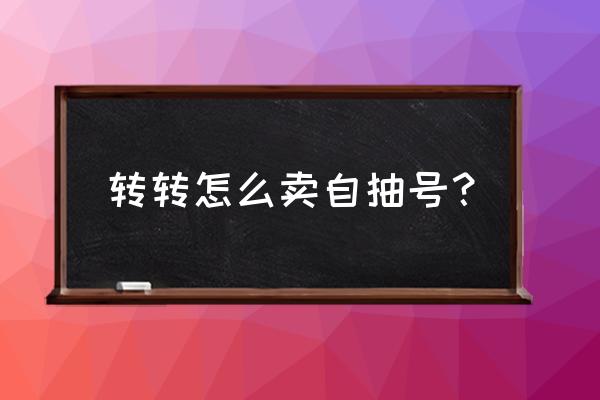 转转怎么卖自抽号？